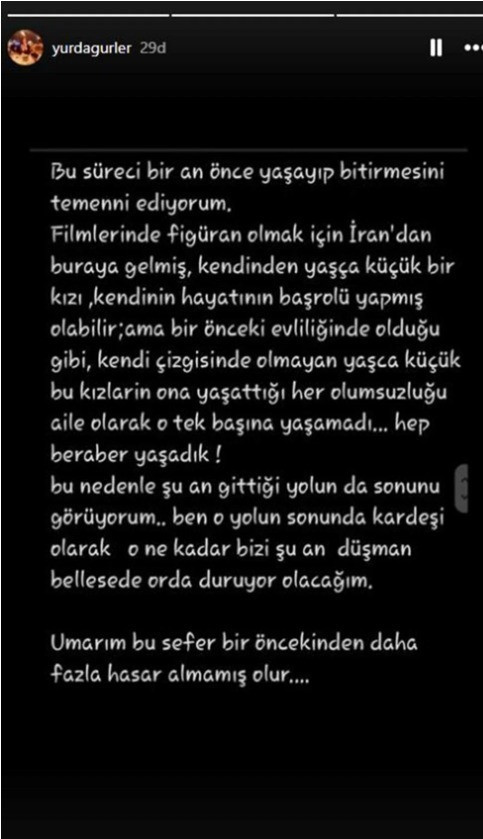 yurdagurler 29d

Bu süreci bir an önce yaşayıp bitirmesini temenni ediyorum.
Filmlerinde figüran olmak için İran'dan buraya gelmiş, kendinden yaşça küçük bir kızı ,kendinin hayatının başrolü yapmış olabilir;ama bir önceki evliliğinde olduğu gibi, kendi çizgisinde olmayan yaşca küçük bu kızlarin ona yaşattığı her olumsuzluğu aile olarak o tek başına yaşamadı... hep beraber yaşadık !
bu nedenle şu an gittiği yolun da sonunu görüyorum.. ben o yolun sonunda kardeşi olarak o ne kadar bizi şu an düşman bellesede orda duruyor olacağım.

Umarım bu sefer bir öncekinden daha fazla hasar almamış olur....